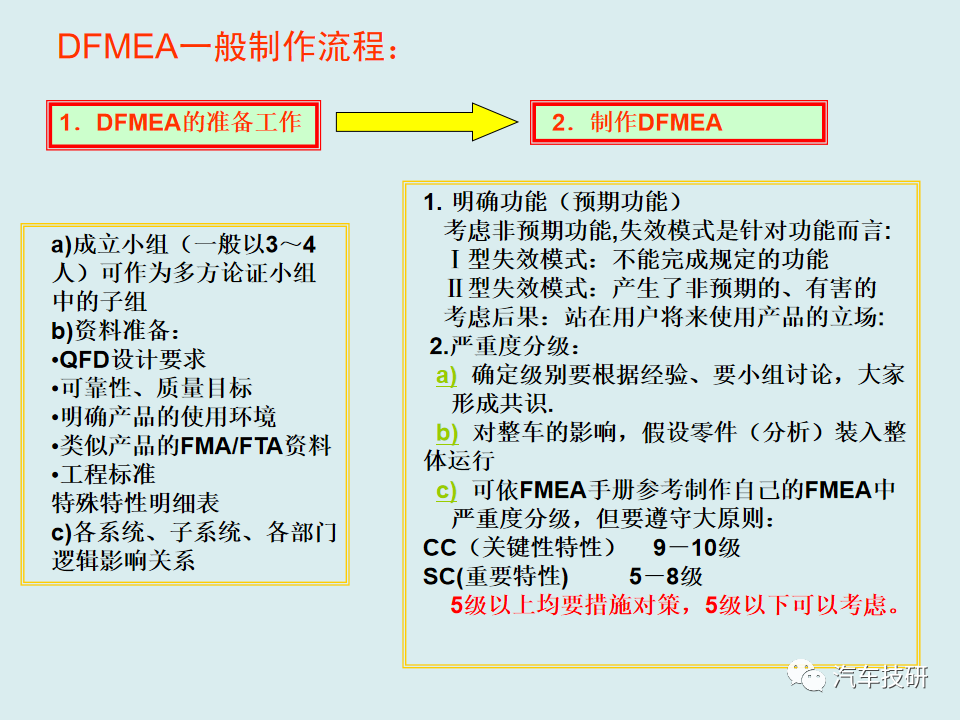 DFMEA一般制作流程：

1．DFMEA的准备工作

2．制作DFMEA

a)成立小组（一般以3～4人）可作为多方论证小组中的子组
b)资料准备：
•QFD设计要求
•可靠性、质量目标
•明确产品的使用环境
•类似产品的FMA/FTA资料
•工程标准
特殊特性明细表
c)各系统、子系统、各部门逻辑影响关系

1. 明确功能（预期功能）
考虑非预期功能,失效模式是针对功能而言:
Ⅰ型失效模式：不能完成规定的功能
Ⅱ型失效模式：产生了非预期的、有害的
考虑后果：站在用户将来使用产品的立场:
2.严重度分级：
a) 确定级别要根据经验、要小组讨论，大家形成共识.
b) 对整车的影响，假设零件（分析）装入整体运行
c) 可依FMEA手册参考制作自己的FMEA中严重度分级，但要遵守大原则：
CC（关键性特性） 9－10级
SC(重要特性) 5－8级
5级以上均要措施对策，5级以下可以考虑。

汽车技研